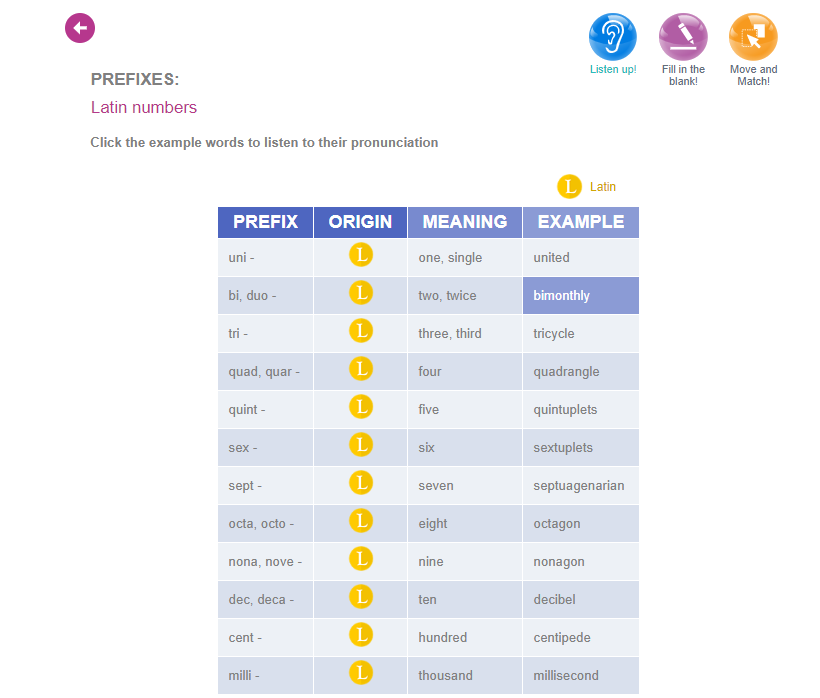 Listen up!
Fill in the blank!
Move and Match!

PREFIXES:

Latin numbers

Click the example words to listen to their pronunciation

L Latin

| PREFIX | ORIGIN | MEANING | EXAMPLE |
|---|---|---|---|
| uni - | L | one, single | united |
| bi, duo - | L | two, twice | bimonthly |
| tri - | L | three, third | tricycle |
| quad, quar - | L | four | quadrangle |
| quint - | L | five | quintuplets |
| sex - | L | six | sextuplets |
| sept - | L | seven | septuagenarian |
| octa, octo - | L | eight | octagon |
| nona, nove - | L | nine | nonagon |
| dec, deca - | L | ten | decibel |
| cent - | L | hundred | centipede |
| milli - | L | thousand | millisecond |